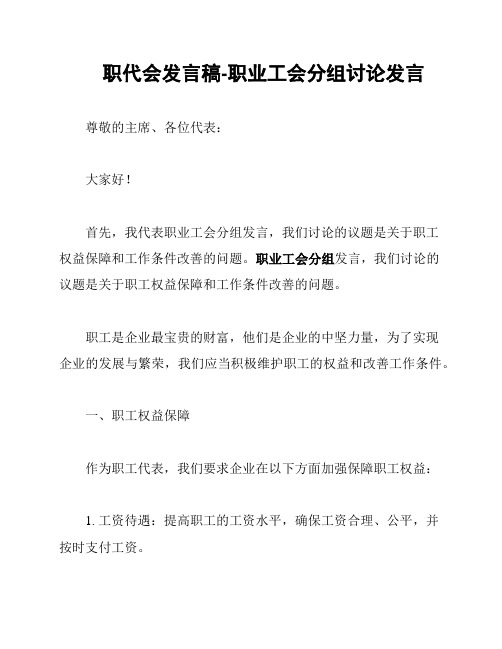 职代会发言稿-职业工会分组讨论发言

尊敬的主席、各位代表：

大家好！

首先，我代表职业工会分组发言，我们讨论的议题是关于职工权益保障和工作条件改善的问题。职业工会分组发言，我们讨论的议题是关于职工权益保障和工作条件改善的问题。

职工是企业最宝贵的财富，他们是企业的中坚力量，为了实现企业的发展与繁荣，我们应当积极维护职工的权益和改善工作条件。

一、职工权益保障

作为职工代表，我们要求企业在以下方面加强保障职工权益：

1. 工资待遇：提高职工的工资水平，确保工资合理、公平，并按时支付工资。